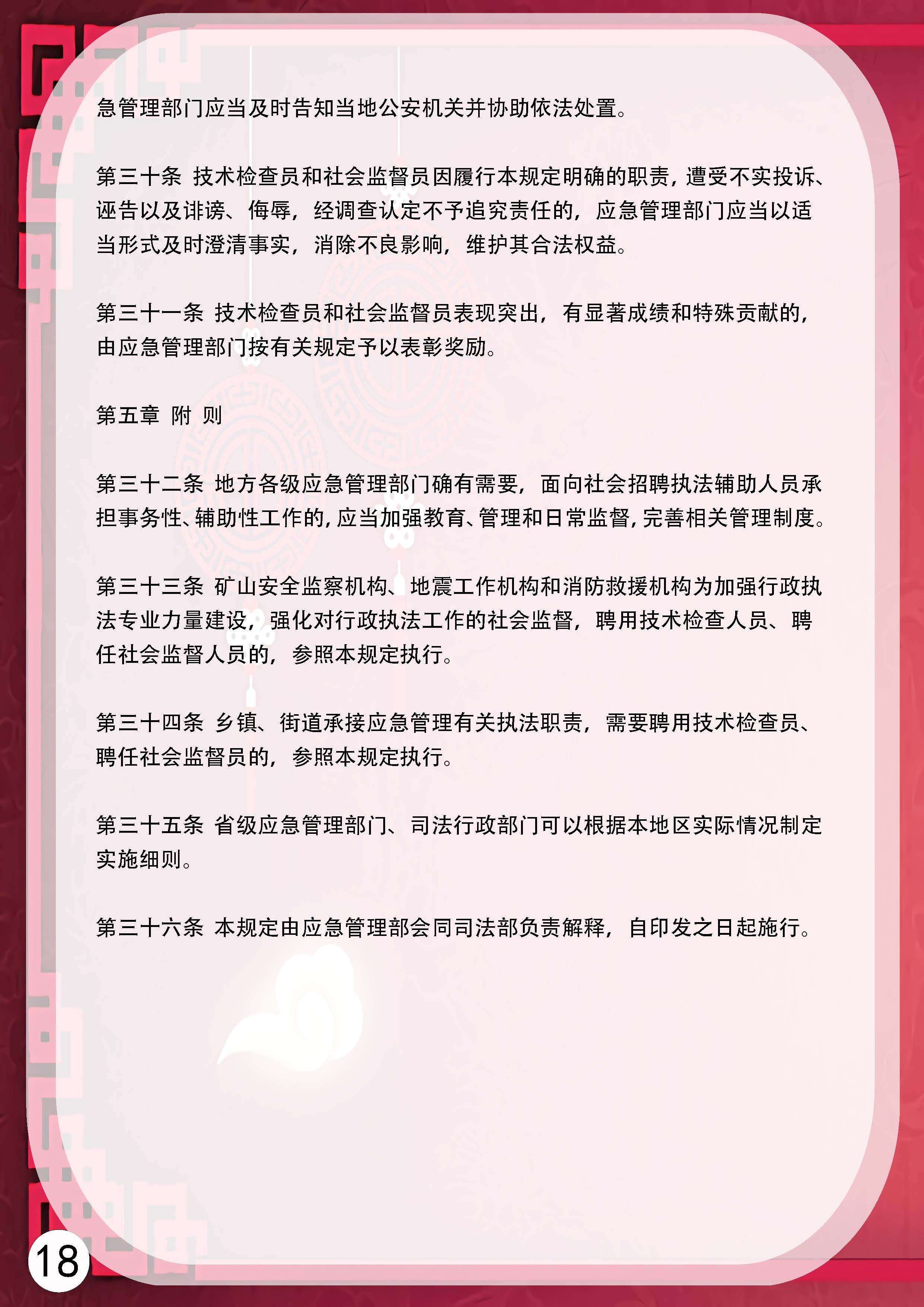 急管理部门应当及时告知当地公安机关并协助依法处置。

第三十条 技术检查员和社会监督员因履行本规定明确的职责，遭受不实投诉、诬告以及诽谤、侮辱，经调查认定不予追究责任的，应急管理部门应当以适当形式及时澄清事实，消除不良影响，维护其合法权益。

第三十一条 技术检查员和社会监督员表现突出，有显著成绩和特殊贡献的，由应急管理部门按有关规定予以表彰奖励。

第五章 附 则

第三十二条 地方各级应急管理部门确有需要，面向社会招聘执法辅助人员承担事务性、辅助性工作的，应当加强教育、管理和日常监督，完善相关管理制度。

第三十三条 矿山安全监察机构、地震工作机构和消防救援机构为加强行政执法专业力量建设，强化对行政执法工作的社会监督，聘用技术检查人员、聘任社会监督人员的，参照本规定执行。

第三十四条 乡镇、街道承接应急管理有关执法职责，需要聘用技术检查员、聘任社会监督员的，参照本规定执行。

第三十五条 省级应急管理部门、司法行政部门可以根据本地区实际情况制定实施细则。

第三十六条 本规定由应急管理部会同司法部负责解释，自印发之日起施行。

18